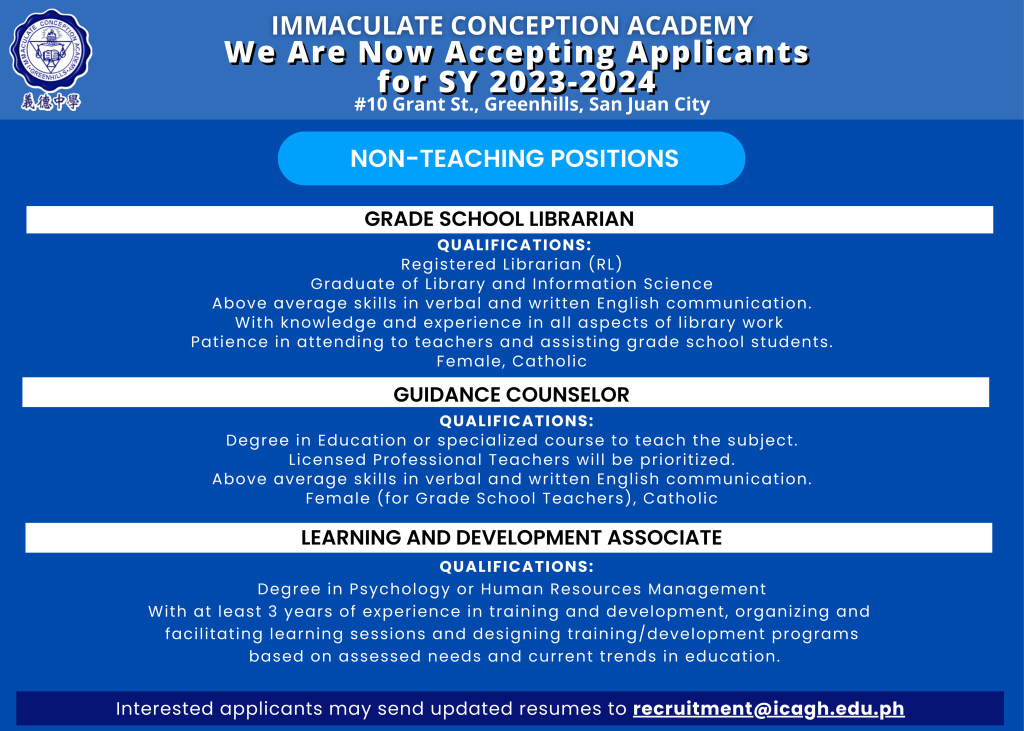 IMMACULATE CONCEPTION ACADEMY
We Are Now Accepting Applicants for SY 2023-2024
#10 Grant St., Greenhills, San Juan City

NON-TEACHING POSITIONS

GRADE SCHOOL LIBRARIAN

QUALIFICATIONS:
Registered Librarian (RL)
Graduate of Library and Information Science
Above average skills in verbal and written English communication.
With knowledge and experience in all aspects of library work
Patience in attending to teachers and assisting grade school students.
Female, Catholic

GUIDANCE COUNSELOR

QUALIFICATIONS:
Degree in Education or specialized course to teach the subject.
Licensed Professional Teachers will be prioritized.
Above average skills in verbal and written English communication.
Female (for Grade School Teachers), Catholic

LEARNING AND DEVELOPMENT ASSOCIATE

QUALIFICATIONS:
Degree in Psychology or Human Resources Management
With at least 3 years of experience in training and development, organizing and facilitating learning sessions and designing training/development programs based on assessed needs and current trends in education.

Interested applicants may send updated resumes to recruitment@icagh.edu.ph